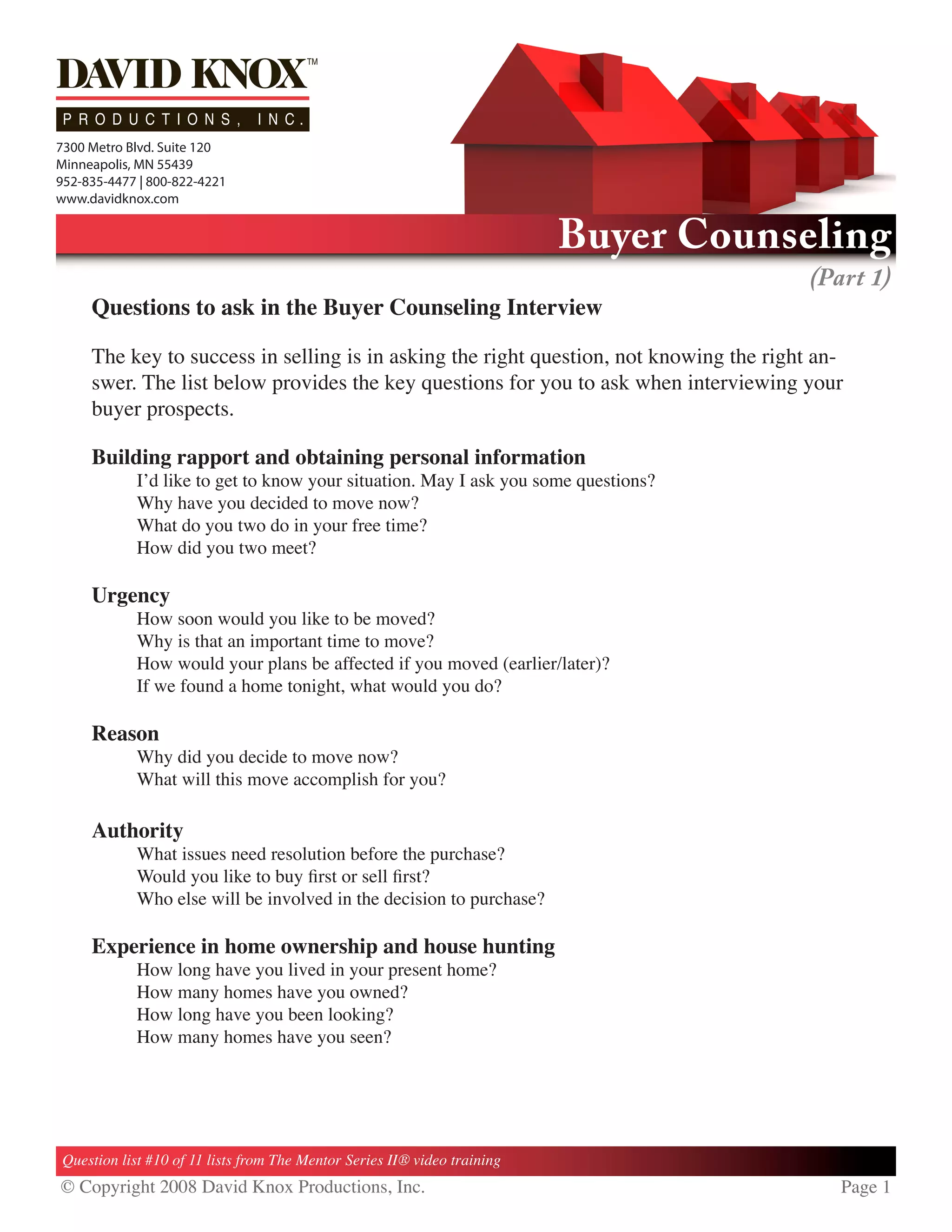 DAVID KNOX™
PRODUCTIONS, INC.
7300 Metro Blvd. Suite 120
Minneapolis, MN 55439
952-835-4477 | 800-822-4221
www.davidknox.com

Buyer Counseling
(Part 1)

Questions to ask in the Buyer Counseling Interview

The key to success in selling is in asking the right question, not knowing the right answer. The list below provides the key questions for you to ask when interviewing your buyer prospects.

Building rapport and obtaining personal information
I'd like to get to know your situation. May I ask you some questions?
Why have you decided to move now?
What do you two do in your free time?
How did you two meet?

Urgency
How soon would you like to be moved?
Why is that an important time to move?
How would your plans be affected if you moved (earlier/later)?
If we found a home tonight, what would you do?

Reason
Why did you decide to move now?
What will this move accomplish for you?

Authority
What issues need resolution before the purchase?
Would you like to buy first or sell first?
Who else will be involved in the decision to purchase?

Experience in home ownership and house hunting
How long have you lived in your present home?
How many homes have you owned?
How long have you been looking?
How many homes have you seen?

Question list #10 of 11 lists from The Mentor Series II® video training
© Copyright 2008 David Knox Productions, Inc.
Page 1